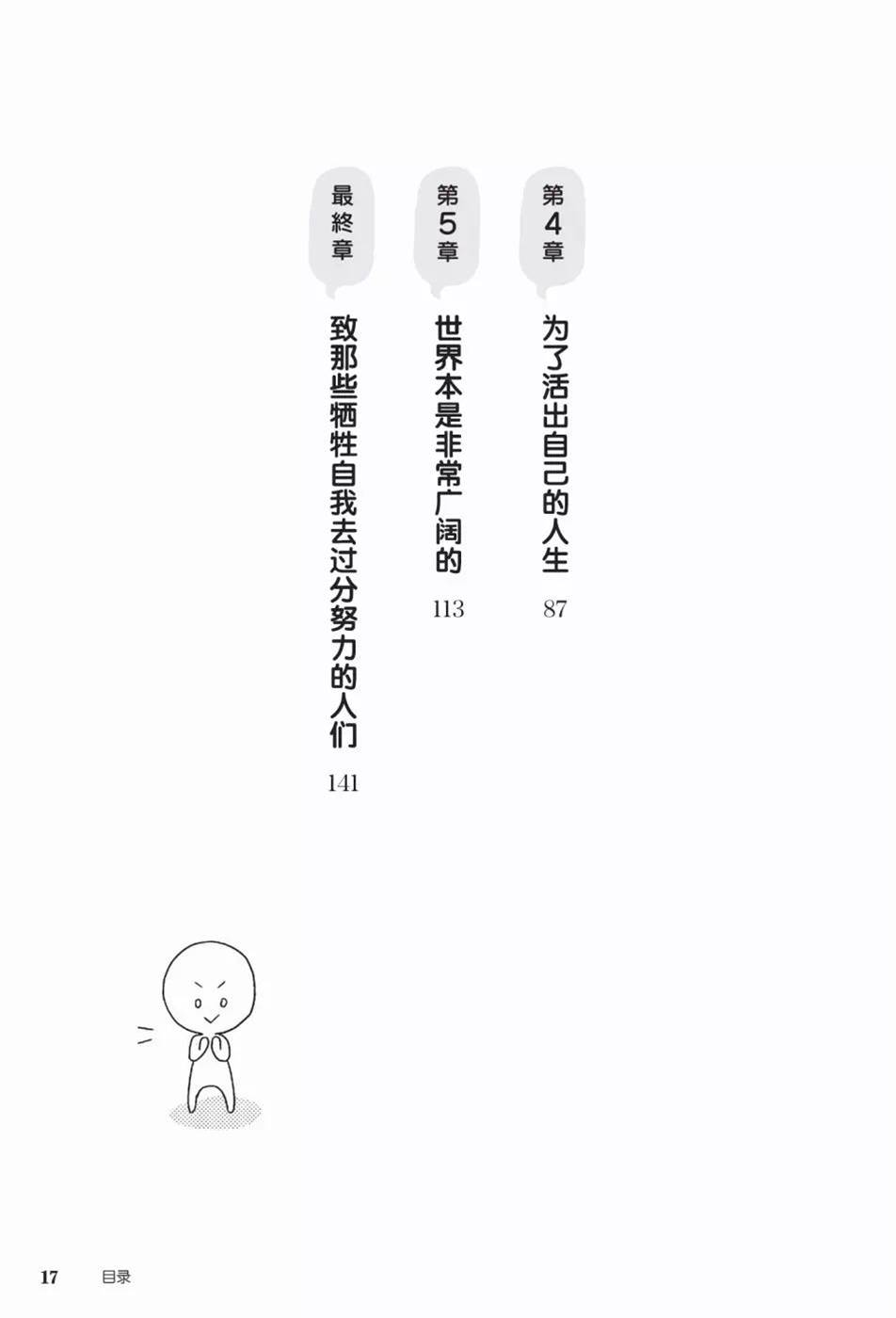 第4章
为了活出自己的人生
87

第5章
世界本是非常广阔的
113

最終章
致那些牺牲自我去过分努力的人们
141

17 目录